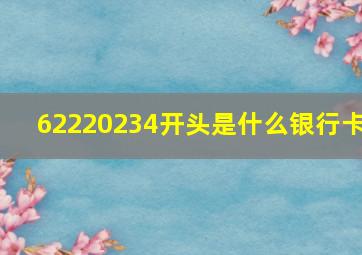 62220234开头是什么银行卡